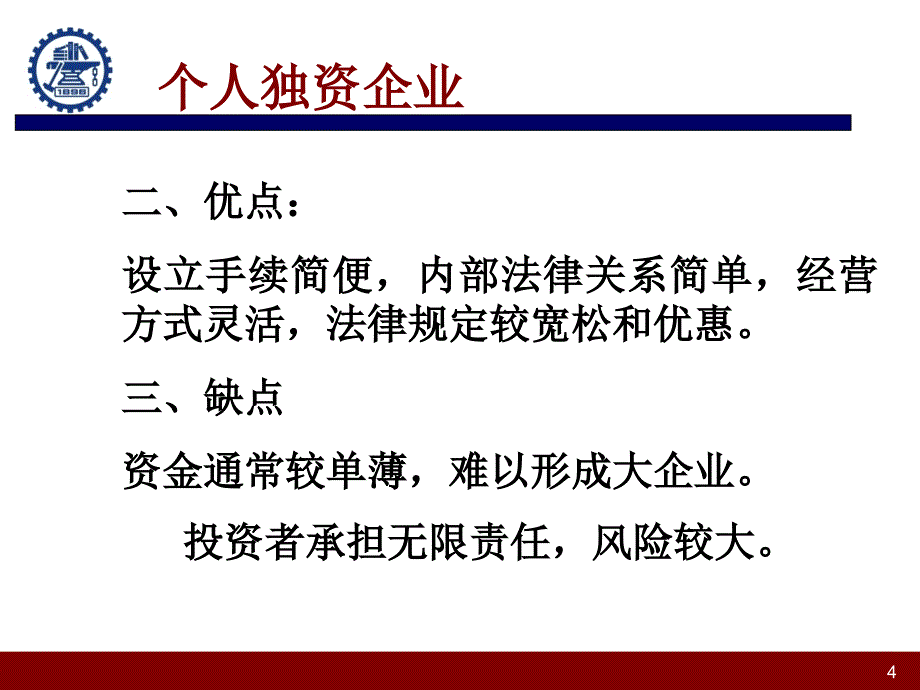 1896

个人独资企业

二、优点：

设立手续简便，内部法律关系简单，经营方式灵活，法律规定较宽松和优惠。

三、缺点

资金通常较单薄，难以形成大企业。

投资者承担无限责任，风险较大。

4